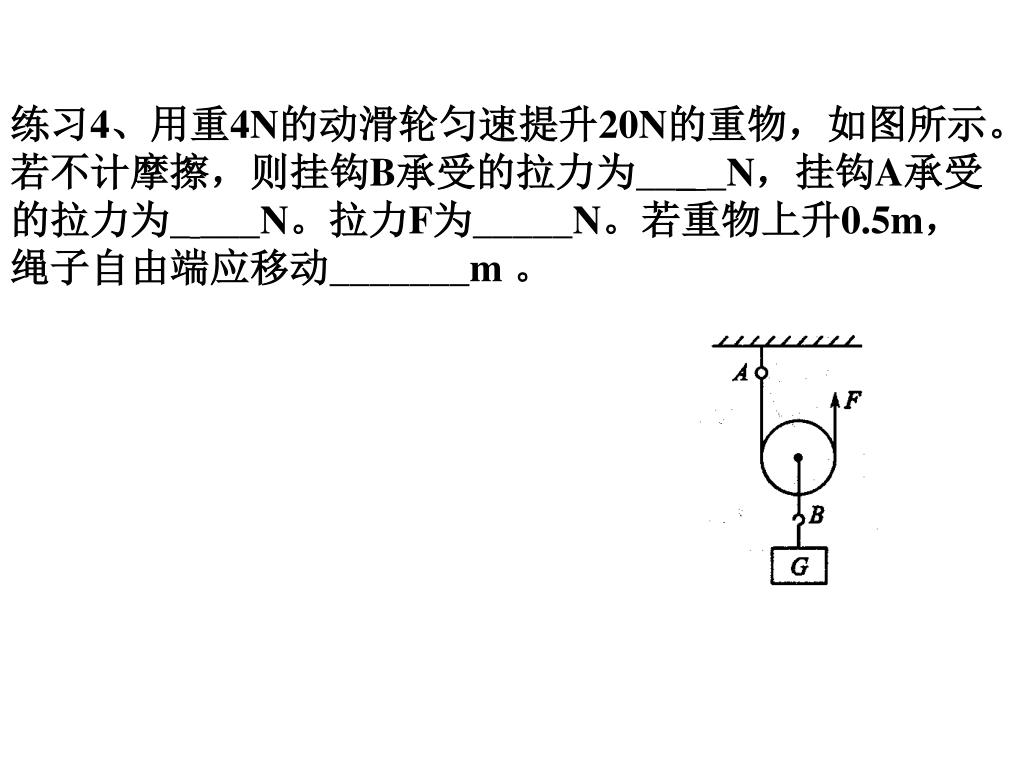 练习4、用重4N的动滑轮匀速提升20N的重物，如图所示。若不计摩擦，则挂钩B承受的拉力为____N，挂钩A承受的拉力为____N。拉力F为_____N。若重物上升0.5m，绳子自由端应移动_______m 。

A
F
B
G